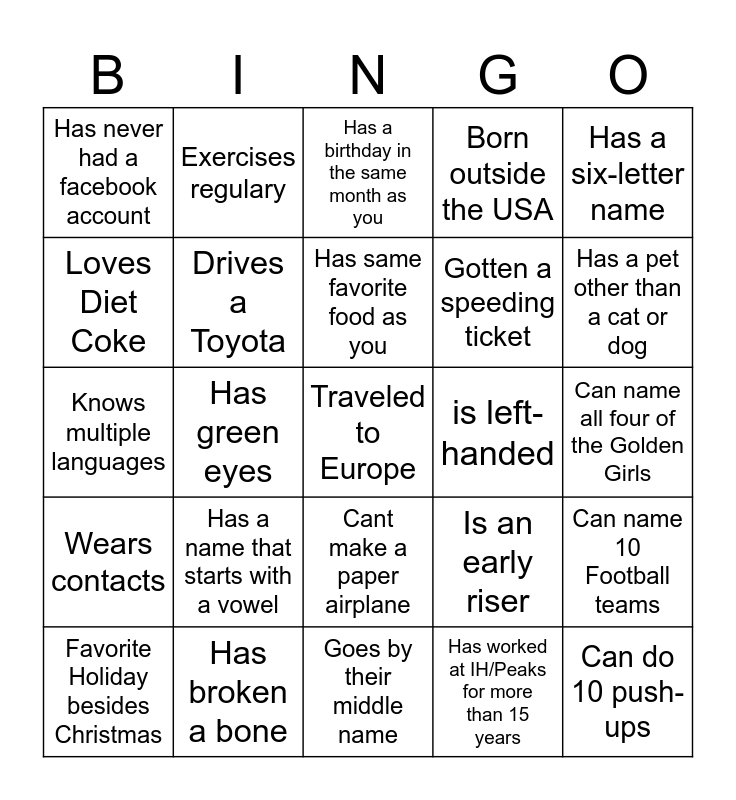 | B | I | N | G | O |
|---|---|---|---|---|
| Has never had a facebook account | Exercises regulary | Has a birthday in the same month as you | Born outside the USA | Has a six-letter name |
| Loves Diet Coke | Drives a Toyota | Has same favorite food as you | Gotten a speeding ticket | Has a pet other than a cat or dog |
| Knows multiple languages | Has green eyes | Traveled to Europe | is left-handed | Can name all four of the Golden Girls |
| Wears contacts | Has a name that starts with a vowel | Cant make a paper airplane | Is an early riser | Can name 10 Football teams |
| Favorite Holiday besides Christmas | Has broken a bone | Goes by their middle name | Has worked at IH/Peaks for more than 15 years | Can do 10 push-ups |